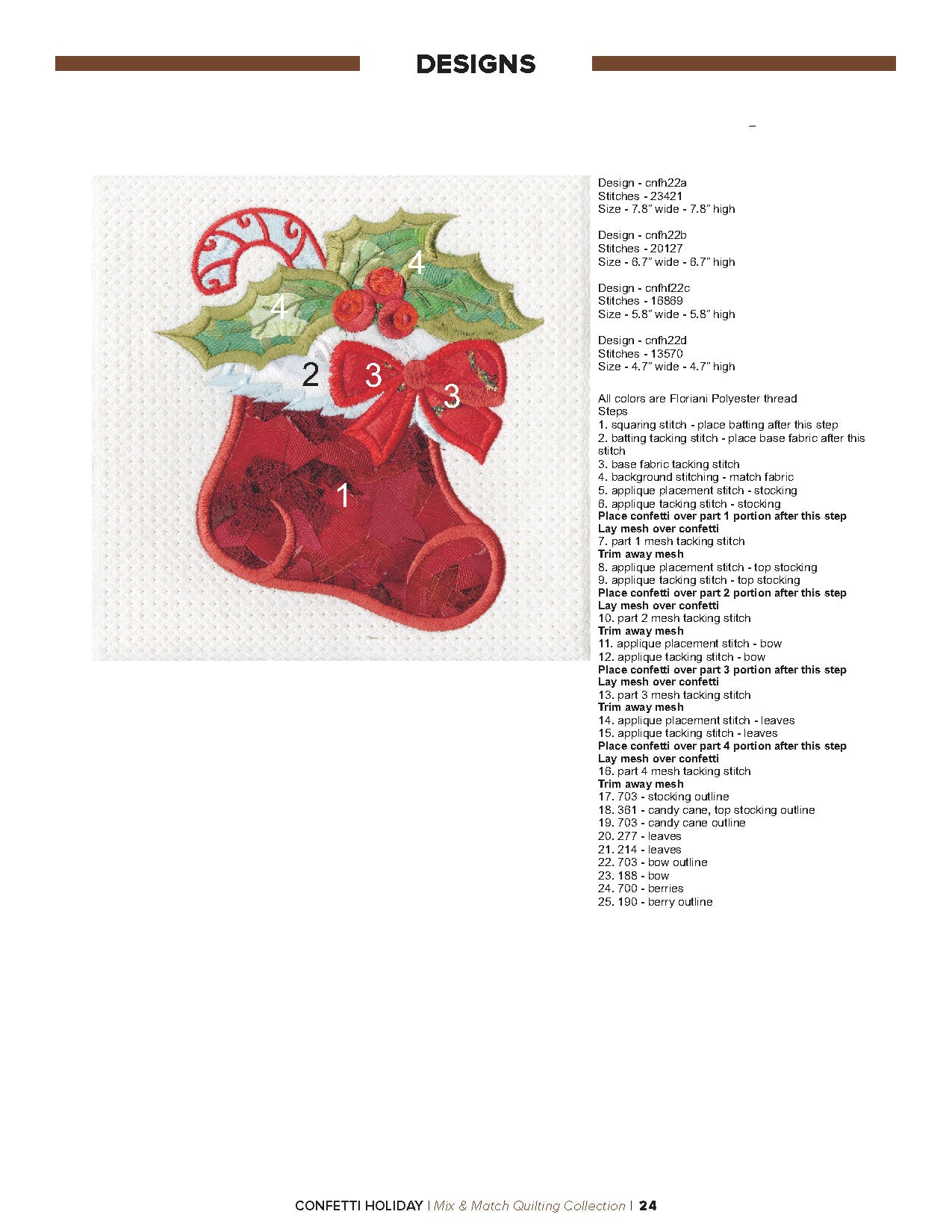 DESIGNS

4

4

2

3

3

1

Design - cnfh22a
Stitches - 23421
Size - 7.8" wide - 7.8" high

Design - cnfh22b
Stitches - 20127
Size - 6.7" wide - 6.7" high

Design - cnfhf22c
Stitches - 16869
Size - 5.8" wide - 5.8" high

Design - cnfh22d
Stitches - 13570
Size - 4.7" wide - 4.7" high

All colors are Floriani Polyester thread
Steps
1. squaring stitch - place batting after this step
2. batting tacking stitch - place base fabric after this stitch
3. base fabric tacking stitch
4. background stitching - match fabric
5. applique placement stitch - stocking
6. applique tacking stitch - stocking
Place confetti over part 1 portion after this step
Lay mesh over confetti
7. part 1 mesh tacking stitch
Trim away mesh
8. applique placement stitch - top stocking
9. applique tacking stitch - top stocking
Place confetti over part 2 portion after this step
Lay mesh over confetti
10. part 2 mesh tacking stitch
Trim away mesh
11. applique placement stitch - bow
12. applique tacking stitch - bow
Place confetti over part 3 portion after this step
Lay mesh over confetti
13. part 3 mesh tacking stitch
Trim away mesh
14. applique placement stitch - leaves
15. applique tacking stitch - leaves
Place confetti over part 4 portion after this step
Lay mesh over confetti
16. part 4 mesh tacking stitch
Trim away mesh
17. 703 - stocking outline
18. 361 - candy cane, top stocking outline
19. 703 - candy cane outline
20. 277 - leaves
21. 214 - leaves
22. 703 - bow outline
23. 188 - bow
24. 700 - berries
25. 190 - berry outline

CONFETTI HOLIDAY | Mix & Match Quilting Collection | 24